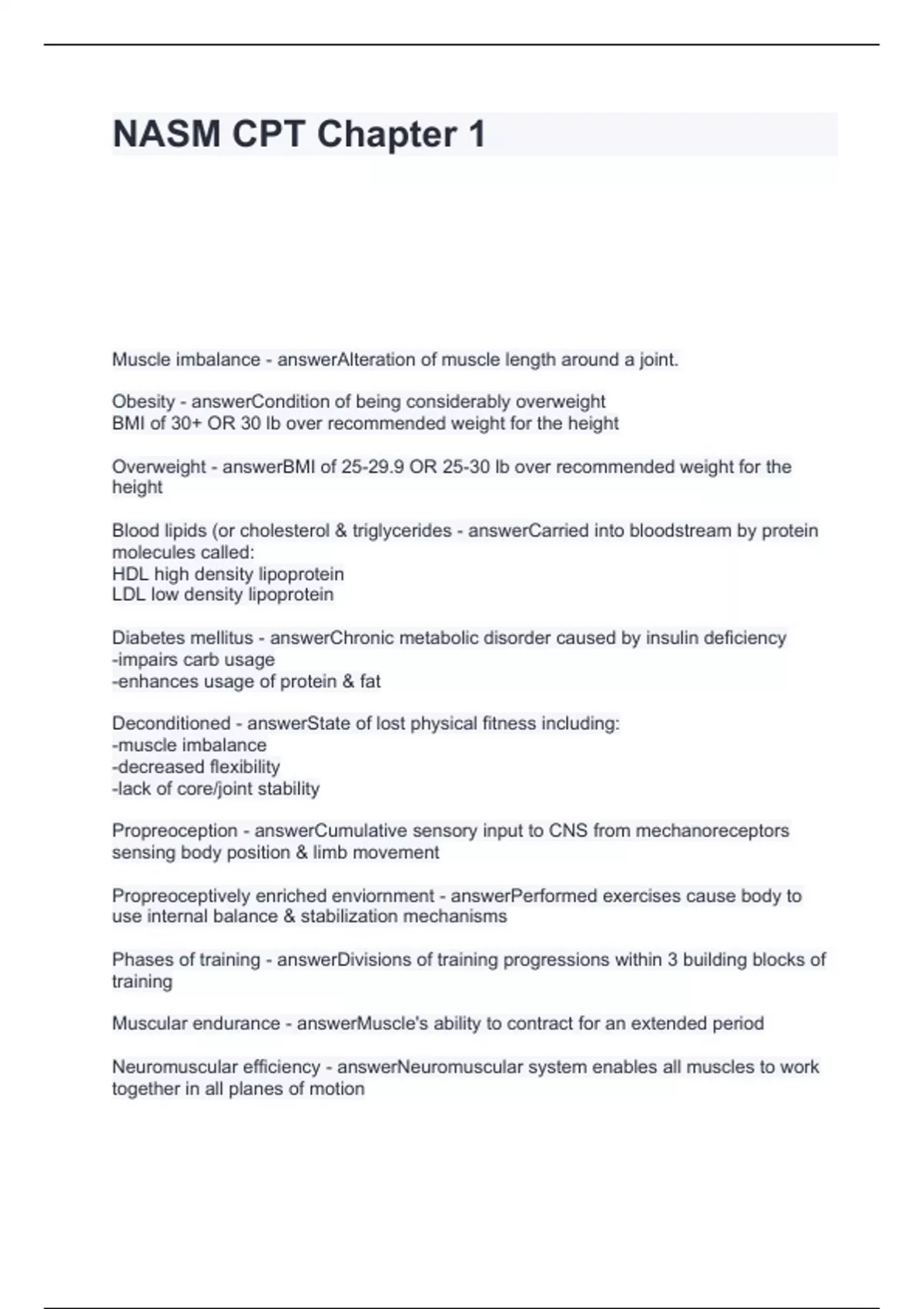 NASM CPT Chapter 1

Muscle imbalance - answerAlteration of muscle length around a joint.

Obesity - answerCondition of being considerably overweight
BMI of 30+ OR 30 lb over recommended weight for the height

Overweight - answerBMI of 25-29.9 OR 25-30 lb over recommended weight for the height

Blood lipids (or cholesterol & triglycerides - answerCarried into bloodstream by protein molecules called:
HDL high density lipoprotein
LDL low density lipoprotein

Diabetes mellitus - answerChronic metabolic disorder caused by insulin deficiency
-impairs carb usage
-enhances usage of protein & fat

Deconditioned - answerState of lost physical fitness including:
-muscle imbalance
-decreased flexibility
-lack of core/joint stability

Propreoception - answerCumulative sensory input to CNS from mechanoreceptors sensing body position & limb movement

Propreoceptively enriched enviornment - answerPerformed exercises cause body to use internal balance & stabilization mechanisms

Phases of training - answerDivisions of training progressions within 3 building blocks of training

Muscular endurance - answerMuscle's ability to contract for an extended period

Neuromuscular efficiency - answerNeuromuscular system enables all muscles to work together in all planes of motion